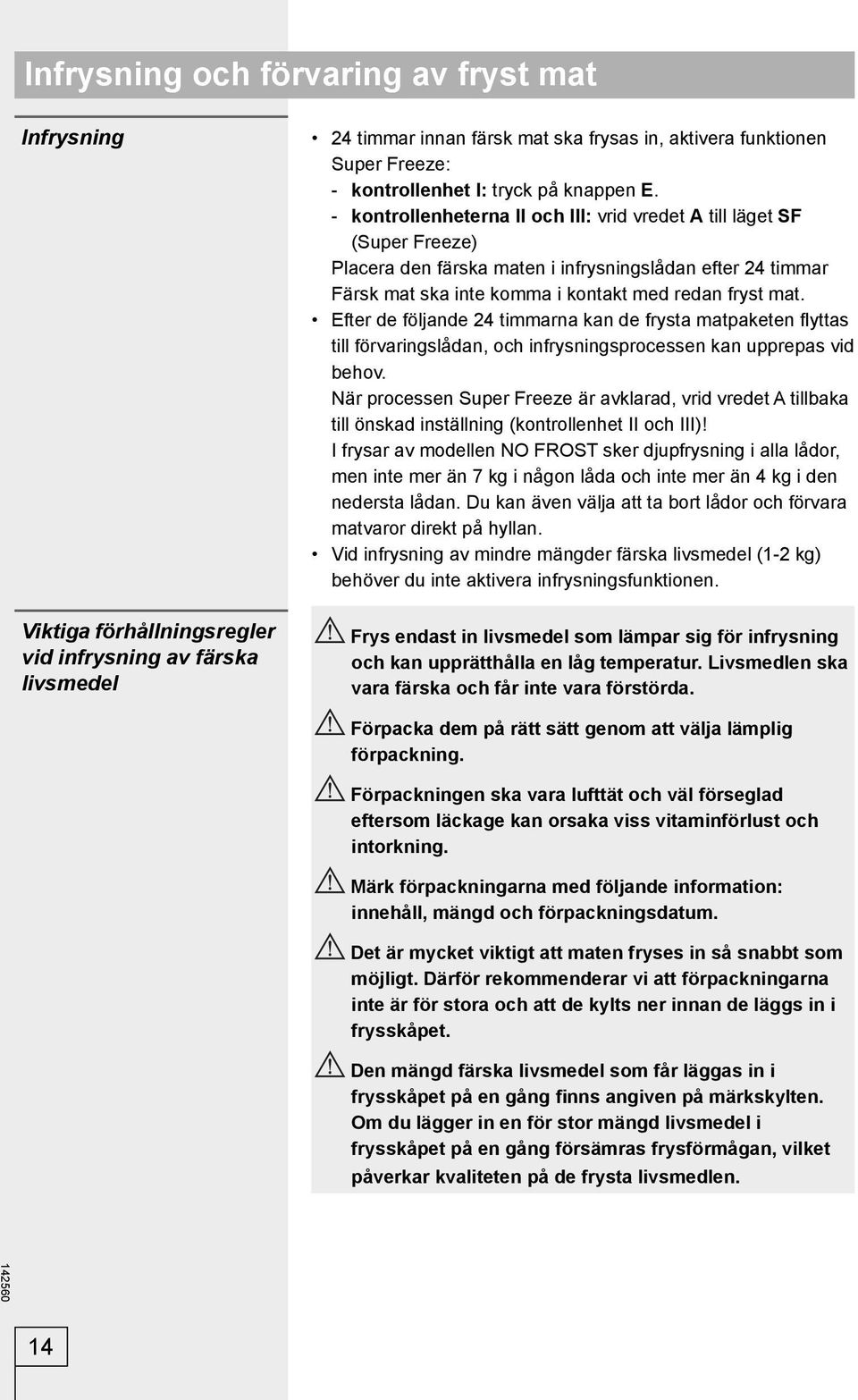 Infrysning och förvaring av fryst mat

Infrysning

• 24 timmar innan färsk mat ska frysas in, aktivera funktionen Super Freeze:
- kontrollenhet I: tryck på knappen E.
- kontrollenheterna II och III: vrid vredet A till läget SF (Super Freeze)
Placera den färska maten i infrysningslådan efter 24 timmar
Färsk mat ska inte komma i kontakt med redan fryst mat.
• Efter de följande 24 timmarna kan de frysta matpaketen flyttas till förvaringslådan, och infrysningsprocessen kan upprepas vid behov.
När processen Super Freeze är avklarad, vrid vredet A tillbaka till önskad inställning (kontrollenhet II och III)!
I frysar av modellen NO FROST sker djupfrysning i alla lådor, men inte mer än 7 kg i någon låda och inte mer än 4 kg i den nedersta lådan. Du kan även välja att ta bort lådor och förvara matvaror direkt på hyllan.
• Vid infrysning av mindre mängder färska livsmedel (1-2 kg) behöver du inte aktivera infrysningsfunktionen.

Viktiga förhållningsregler vid infrysning av färska livsmedel

Frys endast in livsmedel som lämpar sig för infrysning och kan upprätthålla en låg temperatur. Livsmedlen ska vara färska och får inte vara förstörda.

Förpacka dem på rätt sätt genom att välja lämplig förpackning.

Förpackningen ska vara lufttät och väl förseglad eftersom läckage kan orsaka viss vitaminförlust och intorkning.

Märk förpackningarna med följande information: innehåll, mängd och förpackningsdatum.

Det är mycket viktigt att maten fryses in så snabbt som möjligt. Därför rekommenderar vi att förpackningarna inte är för stora och att de kylts ner innan de läggs in i frysskåpet.

Den mängd färska livsmedel som får läggas in i frysskåpet på en gång finns angiven på märkskylten. Om du lägger in en för stor mängd livsmedel i frysskåpet på en gång försämras frysförmågan, vilket påverkar kvaliteten på de frysta livsmedlen.

142560

14